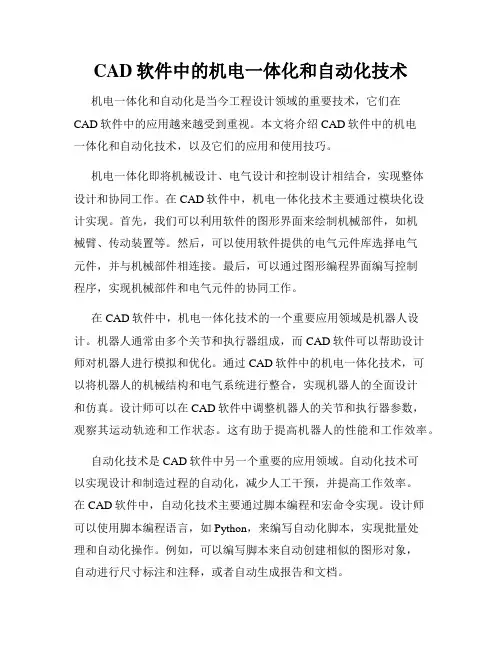 CAD 软件中的机电一体化和自动化技术

机电一体化和自动化是当今工程设计领域的重要技术，它们在 CAD 软件中的应用越来越受到重视。本文将介绍 CAD 软件中的机电一体化和自动化技术，以及它们的应用和使用技巧。

机电一体化即将机械设计、电气设计和控制设计相结合，实现整体设计和协同工作。在 CAD 软件中，机电一体化技术主要通过模块化设计实现。首先，我们可以利用软件的图形界面来绘制机械部件，如机械臂、传动装置等。然后，可以使用软件提供的电气元件库选择电气元件，并与机械部件相连接。最后，可以通过图形编程界面编写控制程序，实现机械部件和电气元件的协同工作。

在 CAD 软件中，机电一体化技术的一个重要应用领域是机器人设计。机器人通常由多个关节和执行器组成，而 CAD 软件可以帮助设计师对机器人进行模拟和优化。通过 CAD 软件中的机电一体化技术，可以将机器人的机械结构和电气系统进行整合，实现机器人的全面设计和仿真。设计师可以在 CAD 软件中调整机器人的关节和执行器参数，观察其运动轨迹和工作状态。这有助于提高机器人的性能和工作效率。

自动化技术是 CAD 软件中另一个重要的应用领域。自动化技术可以实现设计和制造过程的自动化，减少人工干预，并提高工作效率。在 CAD 软件中，自动化技术主要通过脚本编程和宏命令实现。设计师可以使用脚本编程语言，如 Python，来编写自动化脚本，实现批量处理和自动化操作。例如，可以编写脚本来自动创建相似的图形对象，自动进行尺寸标注和注释，或者自动生成报告和文档。